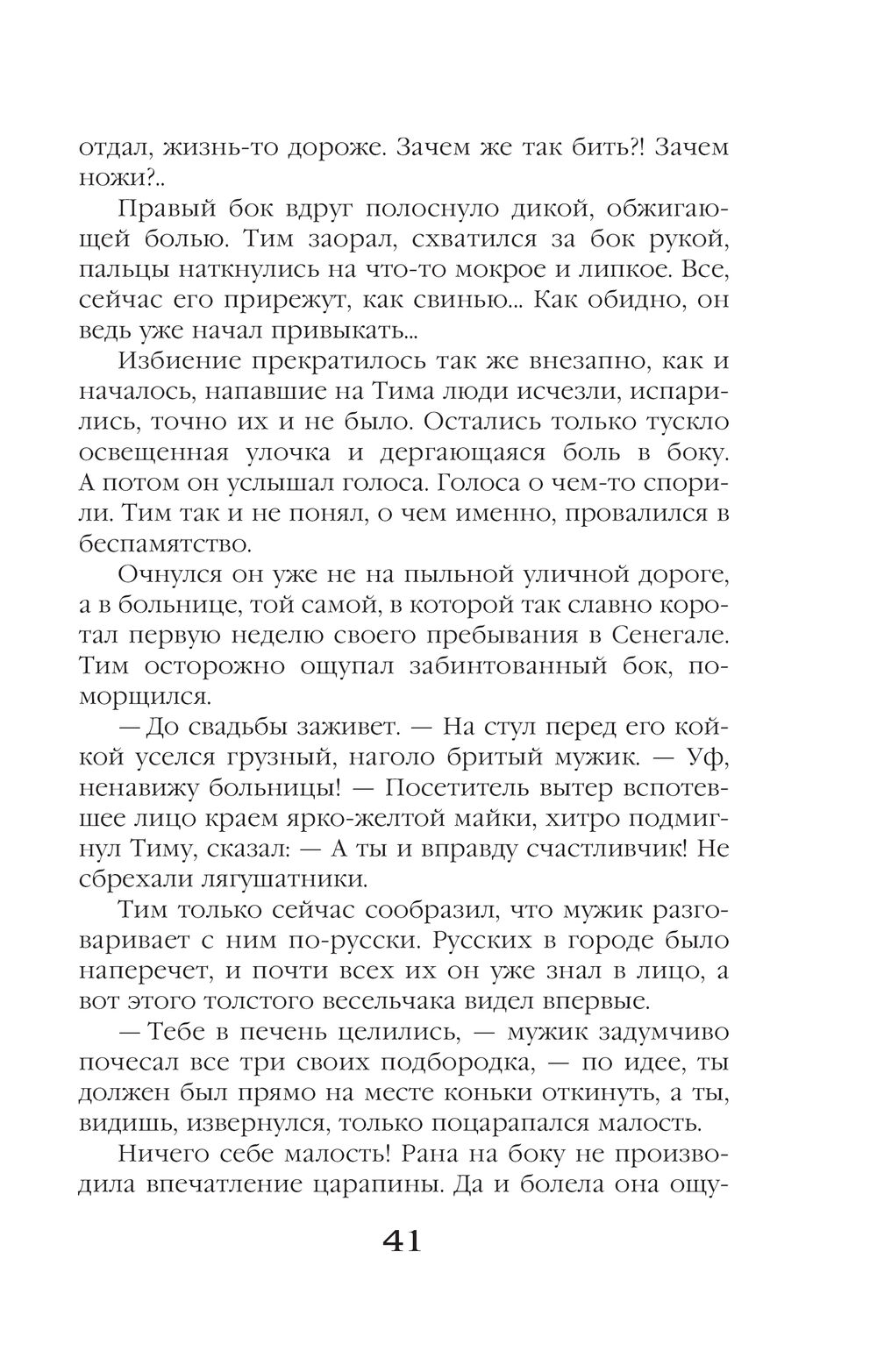 отдал, жизнь-то дороже. Зачем же так бить?! Зачем ножи?..

Правый бок вдруг полоснуло дикой, обжигающей болью. Тим заорал, схватился за бок рукой, пальцы наткнулись на что-то мокрое и липкое. Все, сейчас его прирежут, как свинью... Как обидно, он ведь уже начал привыкать...

Избиение прекратилось так же внезапно, как и началось, напавшие на Тима люди исчезли, испарились, точно их и не было. Остались только тускло освещенная улочка и дергающаяся боль в боку. А потом он услышал голоса. Голоса о чем-то спорили. Тим так и не понял, о чем именно, провалился в беспамятство.

Очнулся он уже не на пыльной уличной дороге, а в больнице, той самой, в которой так славно коротал первую неделю своего пребывания в Сенегале. Тим осторожно ощупал забинтованный бок, поморщился.

— До свадьбы заживет. — На стул перед его койкой уселся грузный, наголо бритый мужик. — Уф, ненавижу больницы! — Посетитель вытер вспотевшее лицо краем ярко-желтой майки, хитро подмигнул Тиму, сказал: — А ты и вправду счастливчик! Не сбрехали лягушатники.

Тим только сейчас сообразил, что мужик разговаривает с ним по-русски. Русских в городе было наперечет, и почти всех их он уже знал в лицо, а вот этого толстого весельчака видел впервые.

— Тебе в печень целились, — мужик задумчиво почесал все три своих подбородка, — по идее, ты должен был прямо на месте коньки откинуть, а ты, видишь, извернулся, только поцарапался малость.

Ничего себе малость! Рана на боку не производила впечатление царапины. Да и болела она ощу-

41